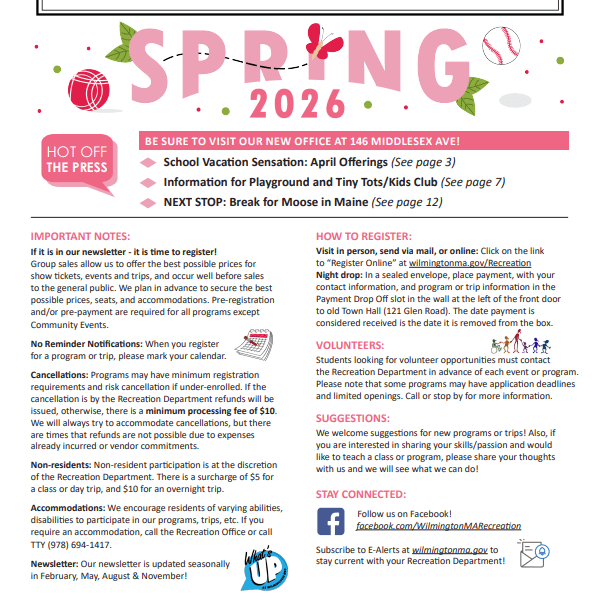 SPRING
2026

HOT OFF THE PRESS

BE SURE TO VISIT OUR NEW OFFICE AT 146 MIDDLESEX AVE!

School Vacation Sensation: April Offerings (See page 3)

Information for Playground and Tiny Tots/Kids Club (See page 7)

NEXT STOP: Break for Moose in Maine (See page 12)

IMPORTANT NOTES:

If it is in our newsletter - it is time to register! Group sales allow us to offer the best possible prices for show tickets, events and trips, and occur well before sales to the general public. We plan in advance to secure the best possible prices, seats, and accommodations. Pre-registration and/or pre-payment are required for all programs except Community Events.

No Reminder Notifications: When you register for a program or trip, please mark your calendar.

Cancellations: Programs may have minimum registration requirements and risk cancellation if under-enrolled. If the cancellation is by the Recreation Department refunds will be issued, otherwise, there is a minimum processing fee of $10. We will always try to accommodate cancellations, but there are times that refunds are not possible due to expenses already incurred or vendor commitments.

Non-residents: Non-resident participation is at the discretion of the Recreation Department. There is a surcharge of $5 for a class or day trip, and $10 for an overnight trip.

Accommodations: We encourage residents of varying abilities, disabilities to participate in our programs, trips, etc. If you require an accommodation, call the Recreation Office or call TTY (978) 694-1417.

Newsletter: Our newsletter is updated seasonally in February, May, August & November!

What's UP

HOW TO REGISTER:

Visit in person, send via mail, or online: Click on the link to "Register Online" at wilmingtonma.gov/Recreation
Night drop: In a sealed envelope, place payment, with your contact information, and program or trip information in the Payment Drop Off slot in the wall at the left of the front door to old Town Hall (121 Glen Road). The date payment is considered received is the date it is removed from the box.

VOLUNTEERS:

Students looking for volunteer opportunities must contact the Recreation Department in advance of each event or program. Please note that some programs may have application deadlines and limited openings. Call or stop by for more information.

SUGGESTIONS:

We welcome suggestions for new programs or trips! Also, if you are interested in sharing your skills/passion and would like to teach a class or program, please share your thoughts with us and we will see what we can do!

STAY CONNECTED:

Follow us on Facebook!
facebook.com/WilmingtonMARecreation

Subscribe to E-Alerts at wilmingtonma.gov to stay current with your Recreation Department!